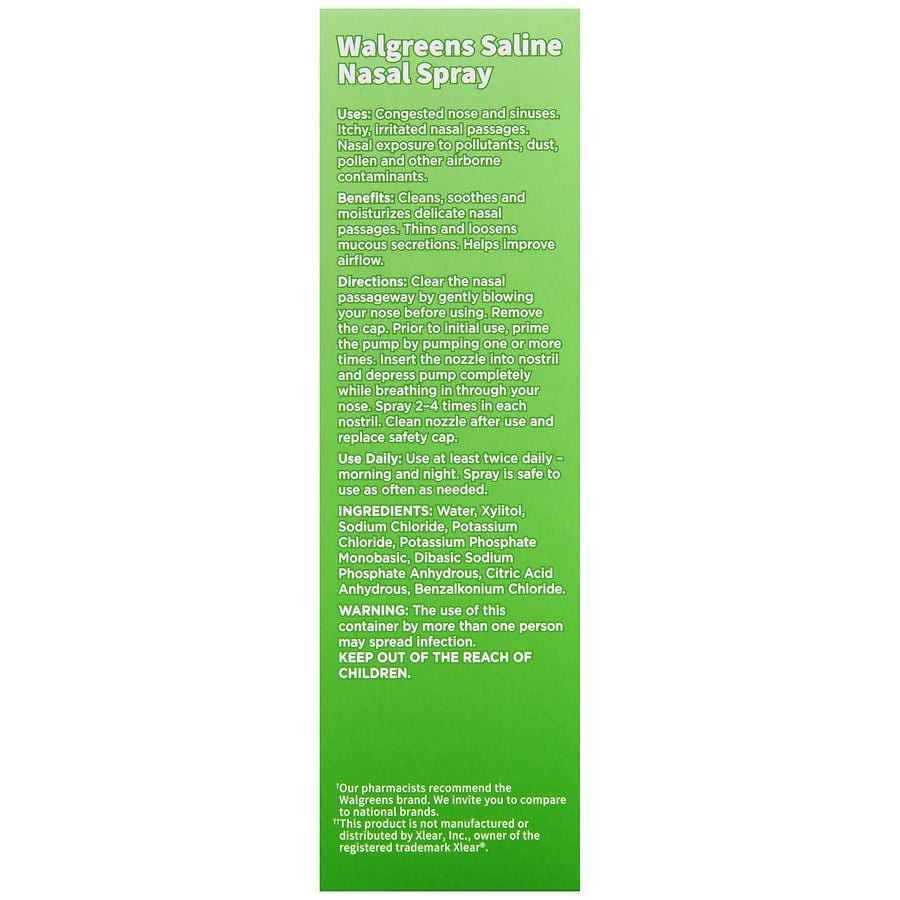 Walgreens Saline Nasal Spray

Uses: Congested nose and sinuses. Itchy, irritated nasal passages. Nasal exposure to pollutants, dust, pollen and other airborne contaminants.

Benefits: Cleans, soothes and moisturizes delicate nasal passages. Thins and loosens mucous secretions. Helps improve airflow.

Directions: Clear the nasal passageway by gently blowing your nose before using. Remove the cap. Prior to initial use, prime the pump by pumping one or more times. Insert the nozzle into nostril and depress pump completely while breathing in through your nose. Spray 2-4 times in each nostril. Clean nozzle after use and replace safety cap.

Use Daily: Use at least twice daily – morning and night. Spray is safe to use as often as needed.

INGREDIENTS: Water, Xylitol, Sodium Chloride, Potassium Chloride, Potassium Phosphate Monobasic, Dibasic Sodium Phosphate Anhydrous, Citric Acid Anhydrous, Benzalkonium Chloride.

WARNING: The use of this container by more than one person may spread infection.
KEEP OUT OF THE REACH OF CHILDREN.

†Our pharmacists recommend the Walgreens brand. We invite you to compare to national brands.
††This product is not manufactured or distributed by Xlear, Inc., owner of the registered trademark Xlear®.